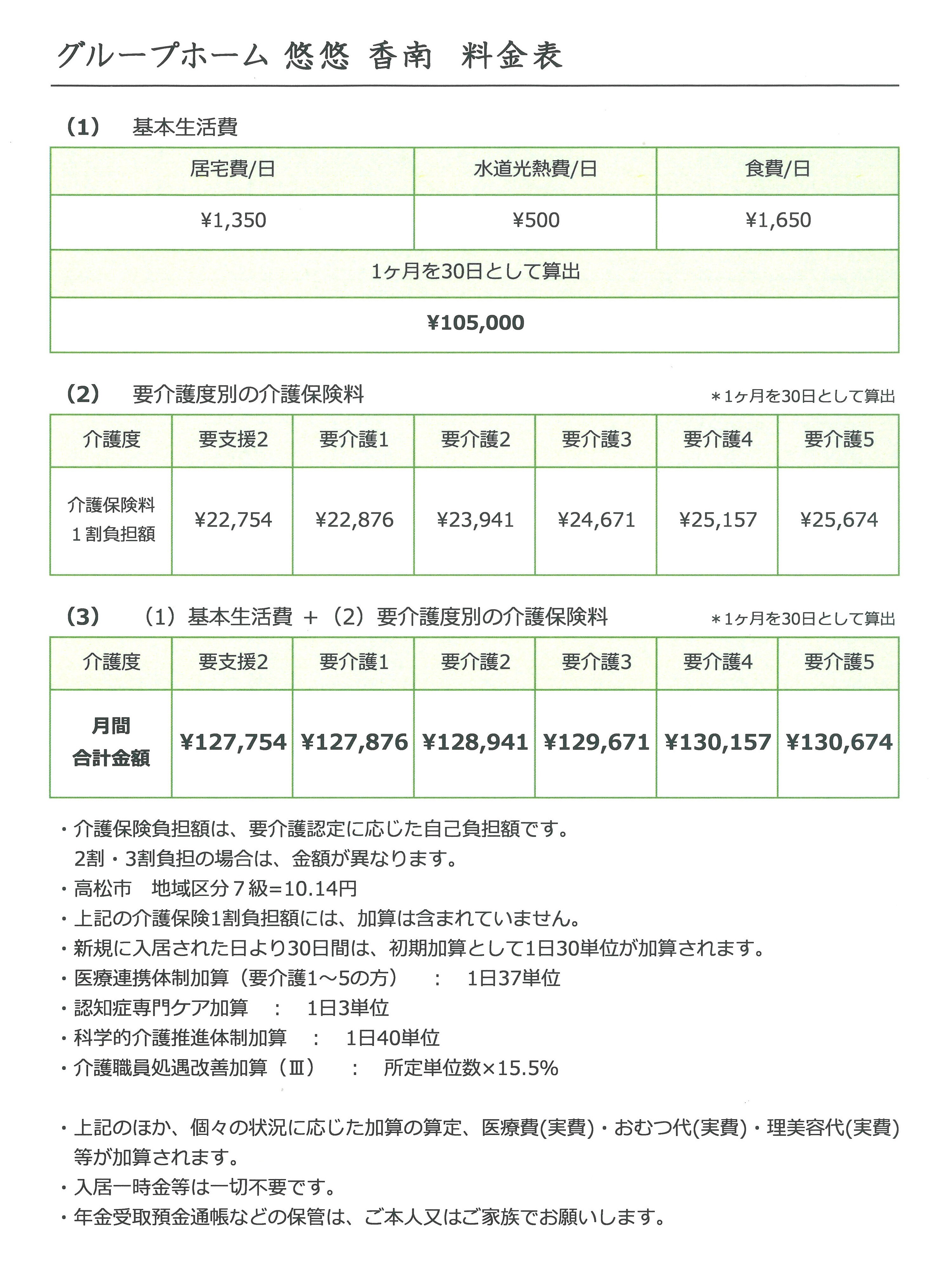 グループホーム 悠悠 香南　料金表

（1）　基本生活費

| 居宅費/日 | 水道光熱費/日 | 食費/日 |
|---|---|---|
| ¥1,350 | ¥500 | ¥1,650 |
| 1ヶ月を30日として算出 | | |
| ¥105,000 | | |

（2）　要介護度別の介護保険料　＊1ヶ月を30日として算出

| 介護度 | 要支援2 | 要介護1 | 要介護2 | 要介護3 | 要介護4 | 要介護5 |
|---|---|---|---|---|---|---|
| 介護保険料 1割負担額 | ¥22,754 | ¥22,876 | ¥23,941 | ¥24,671 | ¥25,157 | ¥25,674 |

（3）　（1）基本生活費 ＋（2）要介護度別の介護保険料　＊1ヶ月を30日として算出

| 介護度 | 要支援2 | 要介護1 | 要介護2 | 要介護3 | 要介護4 | 要介護5 |
|---|---|---|---|---|---|---|
| 月間 合計金額 | ¥127,754 | ¥127,876 | ¥128,941 | ¥129,671 | ¥130,157 | ¥130,674 |

・介護保険負担額は、要介護認定に応じた自己負担額です。
2割・3割負担の場合は、金額が異なります。
・高松市　地域区分７級=10.14円
・上記の介護保険1割負担額には、加算は含まれていません。
・新規に入居された日より30日間は、初期加算として1日30単位が加算されます。
・医療連携体制加算（要介護1～5の方）　:　1日37単位
・認知症専門ケア加算　:　1日3単位
・科学的介護推進体制加算　:　1日40単位
・介護職員処遇改善加算（Ⅲ）　:　所定単位数×15.5%

・上記のほか、個々の状況に応じた加算の算定、医療費(実費)・おむつ代(実費)・理美容代(実費)等が加算されます。
・入居一時金等は一切不要です。
・年金受取預金通帳などの保管は、ご本人又はご家族でお願いします。